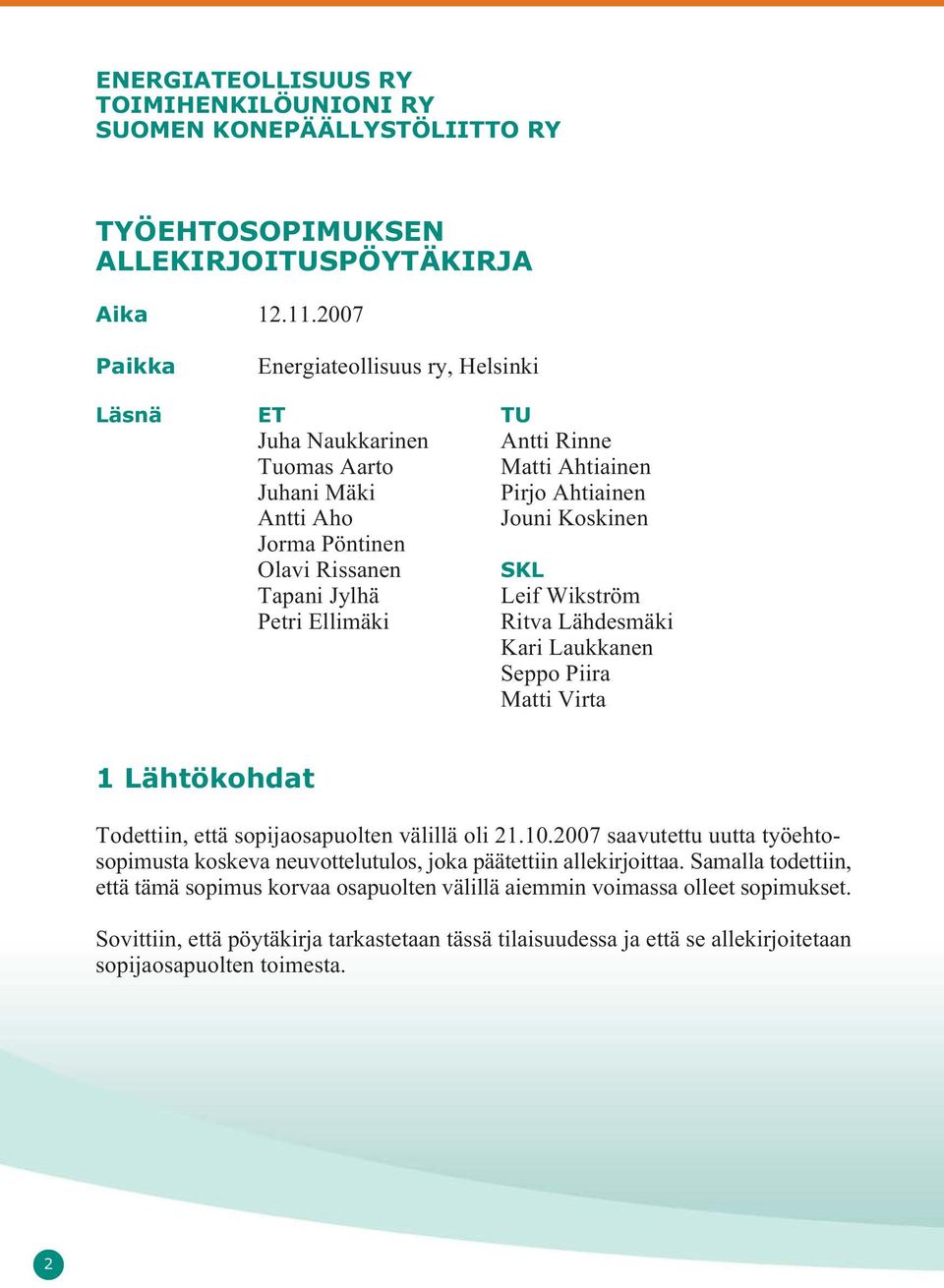 ENERGIATEOLLISUUS RY
TOIMIHENKILÖUNIONI RY
SUOMEN KONEPÄÄLLYSTÖLIITTO RY

TYÖEHTOSOPIMUKSEN ALLEKIRJOITUSPÖYTÄKIRJA

Aika 12.11.2007

Paikka Energiateollisuus ry, Helsinki

Läsnä

ET
Juha Naukkarinen
Tuomas Aarto
Juhani Mäki
Antti Aho
Jorma Pöntinen
Olavi Rissanen
Tapani Jylhä
Petri Ellimäki

TU
Antti Rinne
Matti Ahtiainen
Pirjo Ahtiainen
Jouni Koskinen

SKL
Leif Wikström
Ritva Lähdesmäki
Kari Laukkanen
Seppo Piira
Matti Virta

1 Lähtökohdat

Todettiin, että sopijaosapuolten välillä oli 21.10.2007 saavutettu uutta työehtosopimusta koskeva neuvottelutulos, joka päätettiin allekirjoittaa. Samalla todettiin, että tämä sopimus korvaa osapuolten välillä aiemmin voimassa olleet sopimukset.

Sovittiin, että pöytäkirja tarkastetaan tässä tilaisuudessa ja että se allekirjoitetaan sopijaosapuolten toimesta.

2